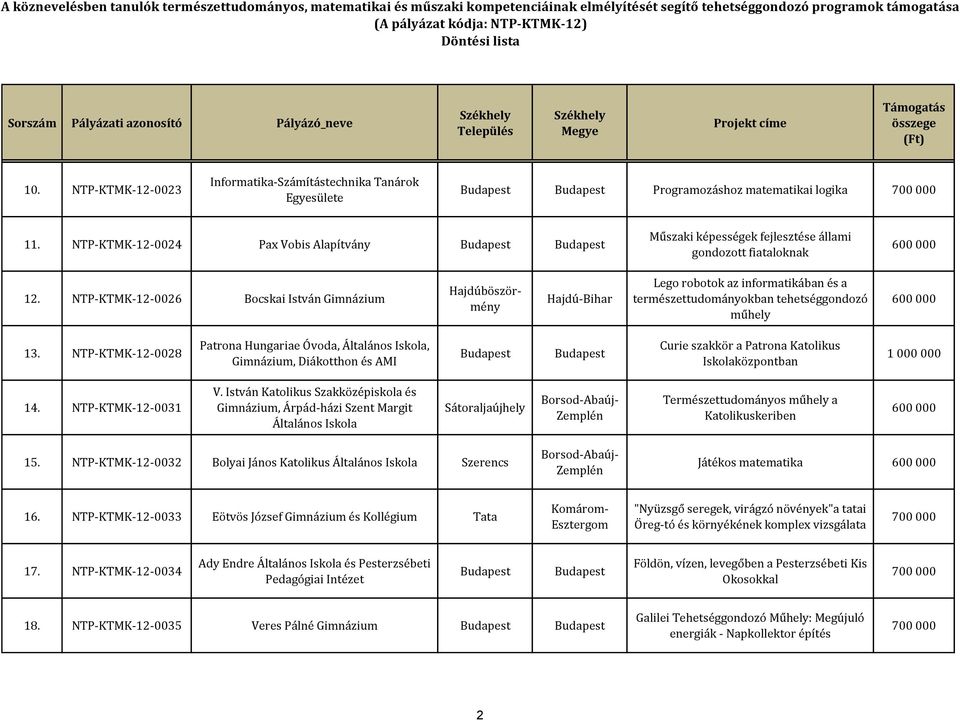 A köznevelésben tanulók természettudományos, matematikai és műszaki kompetenciáinak elmélyítését segítő tehetséggondozó programok támogatása
(A pályázat kódja: NTP-KTMK-12)
Döntési lista

| Sorszám | Pályázati azonosító | Pályázó_neve | Székhely Település | Székhely Megye | Projekt címe | Támogatás összege (Ft) |
|---|---|---|---|---|---|---|
| 10. | NTP-KTMK-12-0023 | Informatika-Számítástechnika Tanárok Egyesülete | Budapest | Budapest | Programozáshoz matematikai logika | 700 000 |
| 11. | NTP-KTMK-12-0024 | Pax Vobis Alapítvány | Budapest | Budapest | Műszaki képességek fejlesztése állami gondozott fiataloknak | 600 000 |
| 12. | NTP-KTMK-12-0026 | Bocskai István Gimnázium | Hajdúböszörmény | Hajdú-Bihar | Lego robotok az informatikában és a természettudományokban tehetséggondozó műhely | 600 000 |
| 13. | NTP-KTMK-12-0028 | Patrona Hungariae Óvoda, Általános Iskola, Gimnázium, Diákotthon és AMI | Budapest | Budapest | Curie szakkör a Patrona Katolikus Iskolaközpontban | 1 000 000 |
| 14. | NTP-KTMK-12-0031 | V. István Katolikus Szakközépiskola és Gimnázium, Árpád-házi Szent Margit Általános Iskola | Sátoraljaújhely | Borsod-Abaúj-Zemplén | Természettudományos műhely a Katolikuskeriben | 600 000 |
| 15. | NTP-KTMK-12-0032 | Bolyai János Katolikus Általános Iskola | Szerencs | Borsod-Abaúj-Zemplén | Játékos matematika | 600 000 |
| 16. | NTP-KTMK-12-0033 | Eötvös József Gimnázium és Kollégium | Tata | Komárom-Esztergom | "Nyüzsgő seregek, virágzó növények"a tatai Öreg-tó és környékének komplex vizsgálata | 700 000 |
| 17. | NTP-KTMK-12-0034 | Ady Endre Általános Iskola és Pesterzsébeti Pedagógiai Intézet | Budapest | Budapest | Földön, vízen, levegőben a Pesterzsébeti Kis Okosokkal | 700 000 |
| 18. | NTP-KTMK-12-0035 | Veres Pálné Gimnázium | Budapest | Budapest | Galilei Tehetséggondozó Műhely: Megújuló energiák - Napkollektor építés | 700 000 |

2